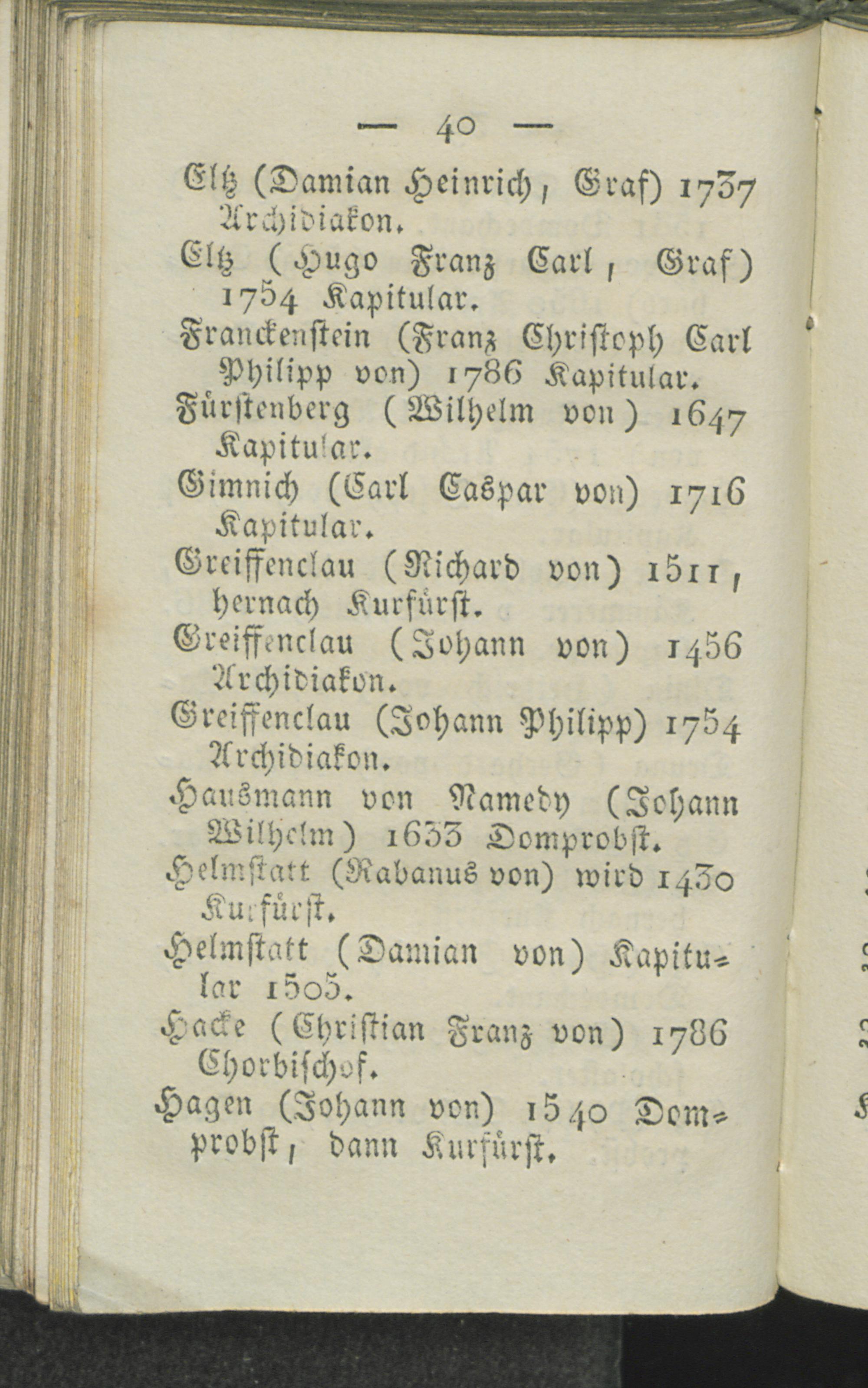 — 40 —

Eltz (Damian Heinrich, Graf) 1737 Archidiakon.

Eltz (Hugo Franz Carl, Graf) 1754 Kapitular.

Franckenstein (Franz Christoph Carl Philipp von) 1786 Kapitular.

Fürstenberg (Wilhelm von) 1647 Kapitular.

Gimnich (Carl Caspar von) 1716 Kapitular.

Greiffenclau (Richard von) 1511, hernach Kurfürst.

Greiffenclau (Johann von) 1456 Archidiakon.

Greiffenclau (Johann Philipp) 1754 Archidiakon.

Hausmann von Namedy (Johann Wilhelm) 1633 Domprobst.

Helmstatt (Rabanus von) wird 1430 Kurfürst.

Helmstatt (Damian von) Kapitular 1505.

Hacke (Christian Franz von) 1786 Chorbischof.

Hagen (Johann von) 1540 Domprobst, dann Kurfürst.